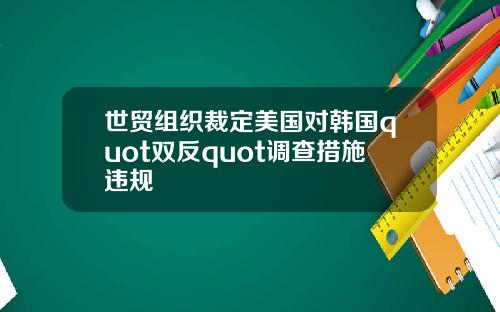 世贸组织裁定美国对韩国quot双反quot调查措施违规